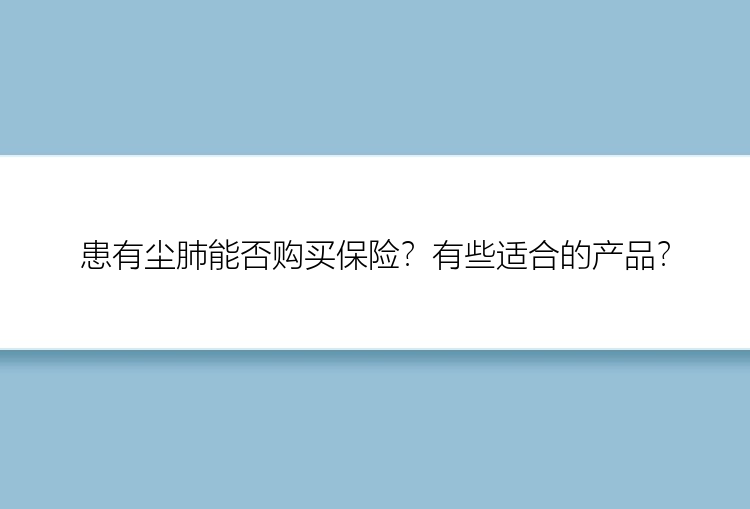 患有尘肺能否购买保险？有些适合的产品？